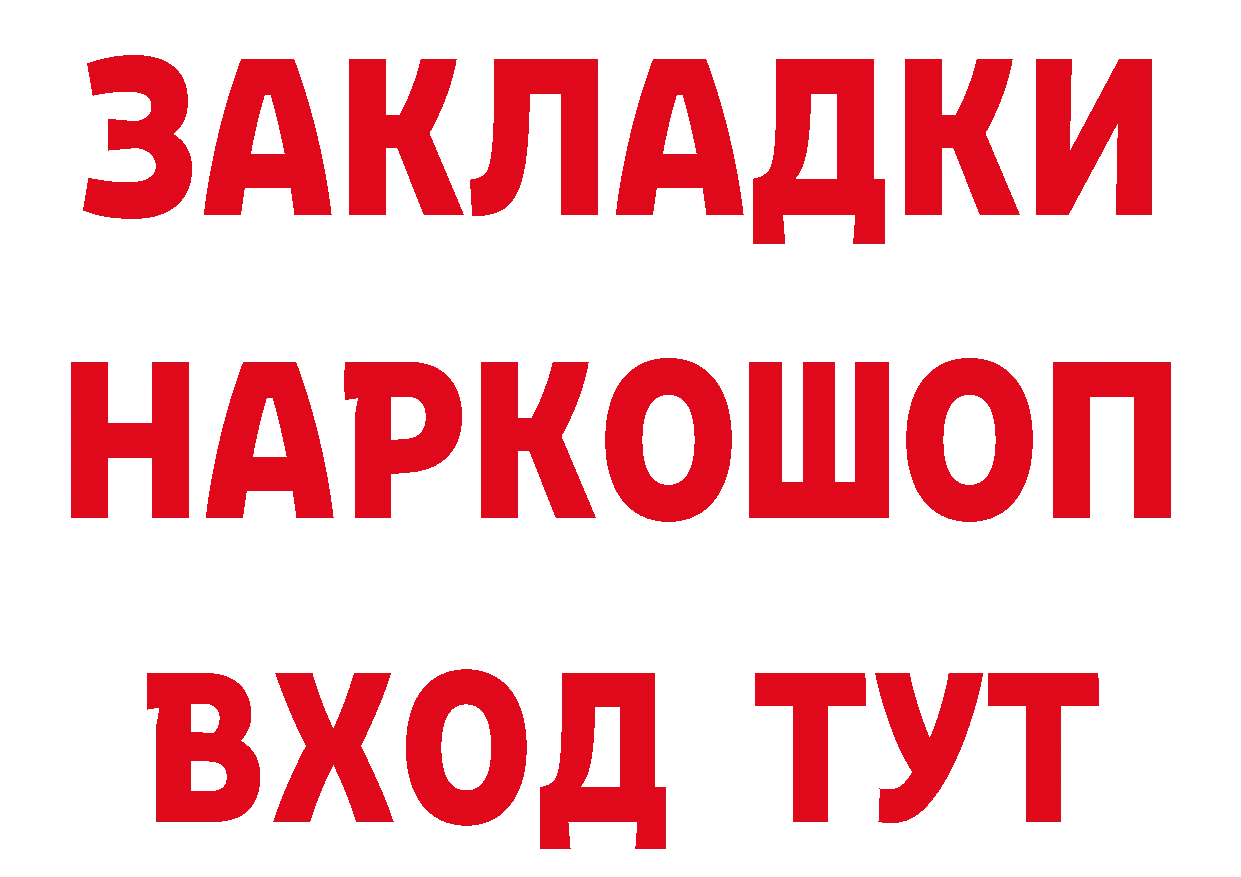 ЗАКЛАДКИ
НАРКОШОП
ВХОД ТУТ